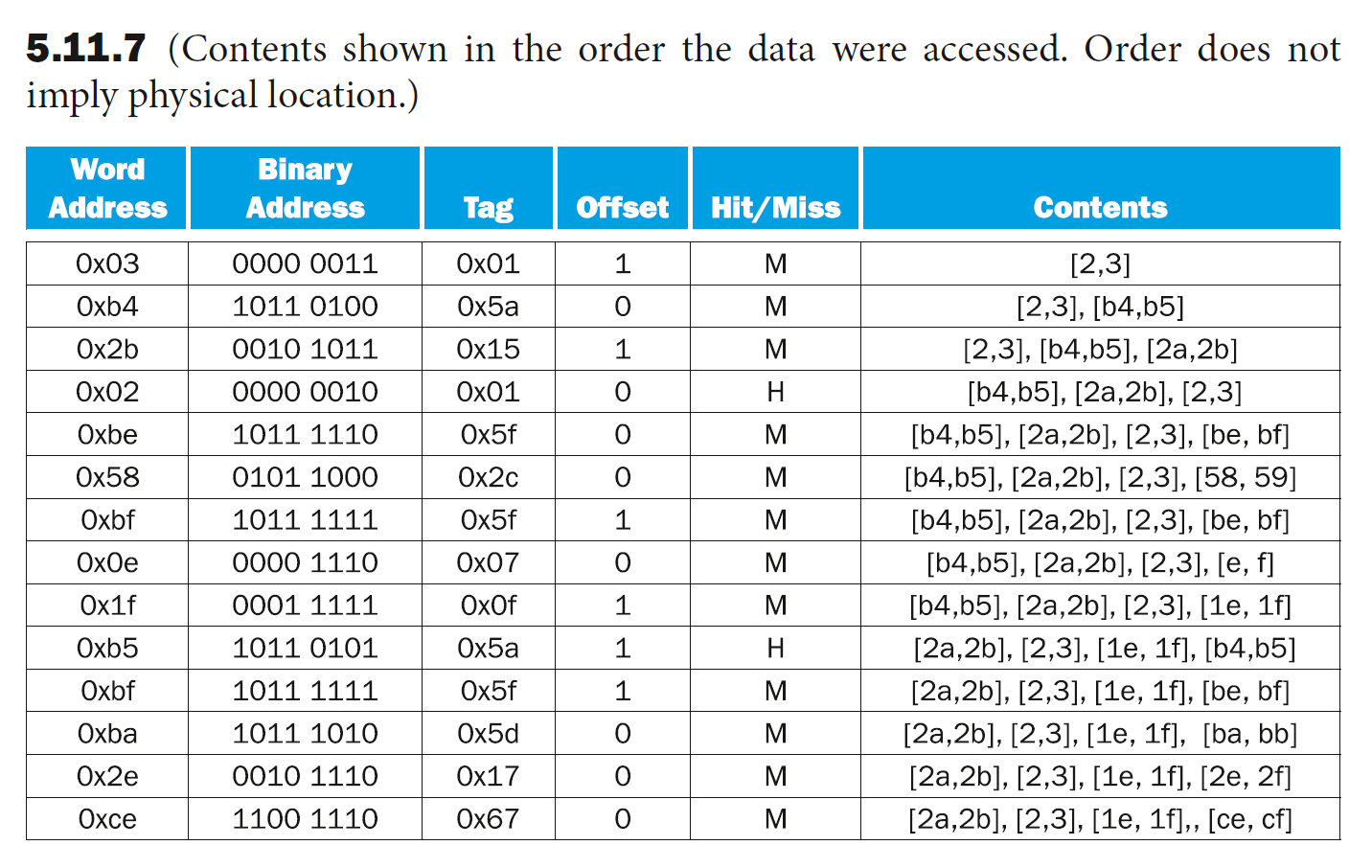 5.11.7 (Contents shown in the order the data were accessed. Order does not imply physical location.)

| Word Address | Binary Address | Tag | Offset | Hit/Miss | Contents |
|---|---|---|---|---|---|
| 0x03 | 0000 0011 | 0x01 | 1 | M | [2,3] |
| 0xb4 | 1011 0100 | 0x5a | 0 | M | [2,3], [b4,b5] |
| 0x2b | 0010 1011 | 0x15 | 1 | M | [2,3], [b4,b5], [2a,2b] |
| 0x02 | 0000 0010 | 0x01 | 0 | H | [b4,b5], [2a,2b], [2,3] |
| 0xbe | 1011 1110 | 0x5f | 0 | M | [b4,b5], [2a,2b], [2,3], [be, bf] |
| 0x58 | 0101 1000 | 0x2c | 0 | M | [b4,b5], [2a,2b], [2,3], [58, 59] |
| 0xbf | 1011 1111 | 0x5f | 1 | M | [b4,b5], [2a,2b], [2,3], [be, bf] |
| 0x0e | 0000 1110 | 0x07 | 0 | M | [b4,b5], [2a,2b], [2,3], [e, f] |
| 0x1f | 0001 1111 | 0x0f | 1 | M | [b4,b5], [2a,2b], [2,3], [1e, 1f] |
| 0xb5 | 1011 0101 | 0x5a | 1 | H | [2a,2b], [2,3], [1e, 1f], [b4,b5] |
| 0xbf | 1011 1111 | 0x5f | 1 | M | [2a,2b], [2,3], [1e, 1f], [be, bf] |
| 0xba | 1011 1010 | 0x5d | 0 | M | [2a,2b], [2,3], [1e, 1f], [ba, bb] |
| 0x2e | 0010 1110 | 0x17 | 0 | M | [2a,2b], [2,3], [1e, 1f], [2e, 2f] |
| 0xce | 1100 1110 | 0x67 | 0 | M | [2a,2b], [2,3], [1e, 1f],, [ce, cf] |